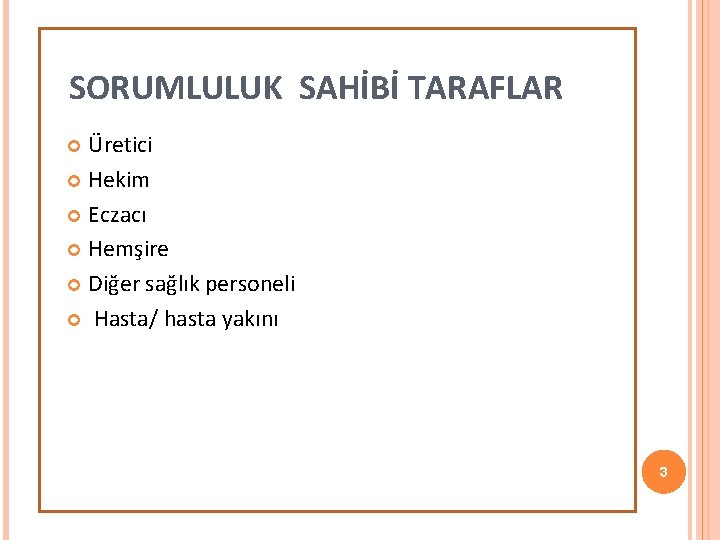 SORUMLULUK SAHİBİ TARAFLAR

Üretici
Hekim
Eczacı
Hemşire
Diğer sağlık personeli
Hasta/ hasta yakını

3